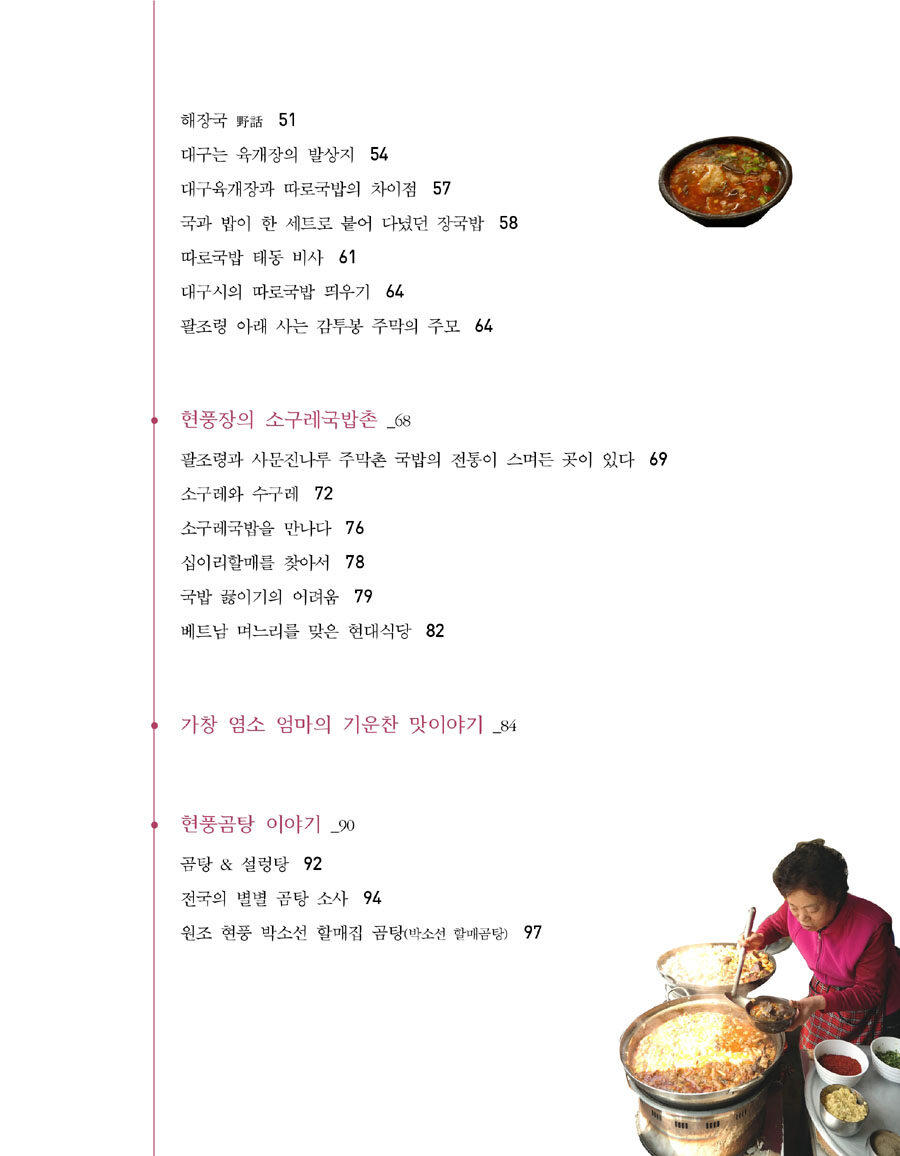 해장국 野話 51
대구는 육개장의 발상지 54
대구육개장과 따로국밥의 차이점 57
국과 밥이 한 세트로 붙어 다녔던 장국밥 58
따로국밥 태동 비사 61
대구시의 따로국밥 띄우기 64
팔조령 아래 사는 감투봉 주막의 주모 64

현풍장의 소구레국밥촌 _68
팔조령과 사문진나루 주막촌 국밥의 전통이 스며든 곳이 있다 69
소구레와 수구레 72
소구레국밥을 만나다 76
십이리할매를 찾아서 78
국밥 끓이기의 어려움 79
베트남 며느리를 맞은 현대식당 82

가창 염소 엄마의 기운찬 맛이야기 _84

현풍곰탕 이야기 _90
곰탕 & 설렁탕 92
전국의 별별 곰탕 소사 94
원조 현풍 박소선 할매집 곰탕(박소선 할매곰탕) 97